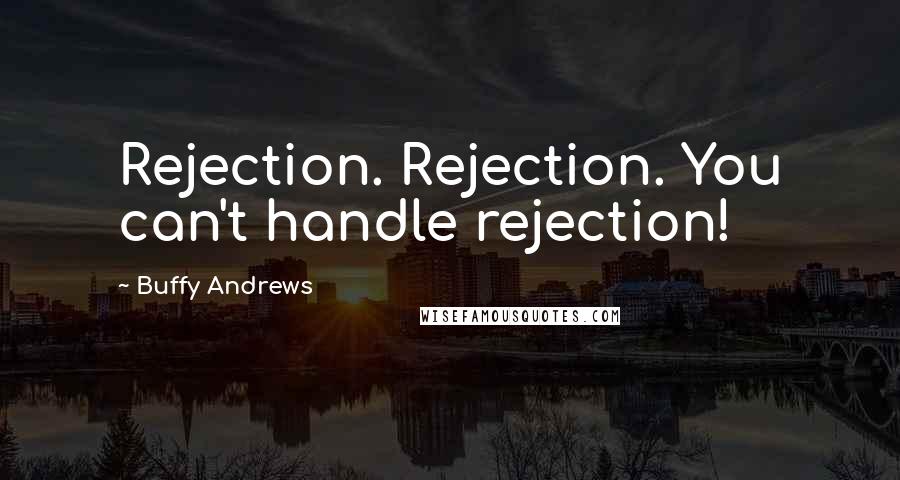 Rejection. Rejection. You can't handle rejection!

~ Buffy Andrews

WISEFAMOUSQUOTES.COM